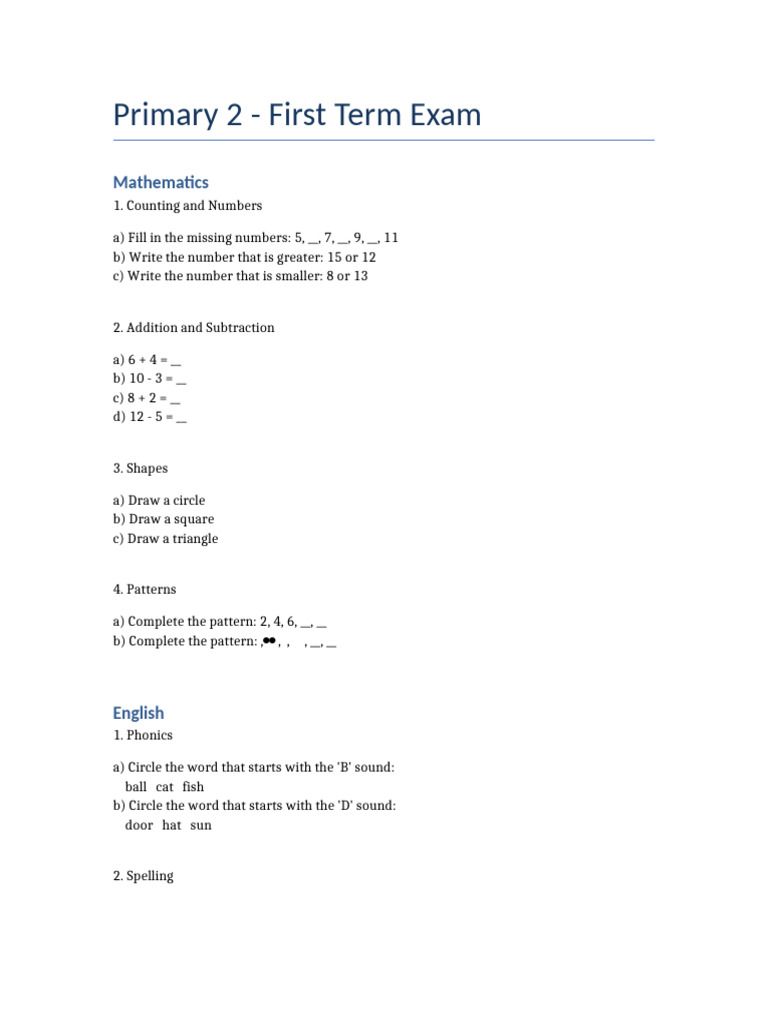 Primary 2 - First Term Exam

Mathematics

1. Counting and Numbers

a) Fill in the missing numbers: 5, __, 7, __, 9, __, 11
b) Write the number that is greater: 15 or 12
c) Write the number that is smaller: 8 or 13

2. Addition and Subtraction

a) 6 + 4 = __
b) 10 - 3 = __
c) 8 + 2 = __
d) 12 - 5 = __

3. Shapes

a) Draw a circle
b) Draw a square
c) Draw a triangle

4. Patterns

a) Complete the pattern: 2, 4, 6, __, __
b) Complete the pattern: ,●● , , , __, __

English

1. Phonics

a) Circle the word that starts with the 'B' sound:
ball cat fish
b) Circle the word that starts with the 'D' sound:
door hat sun

2. Spelling